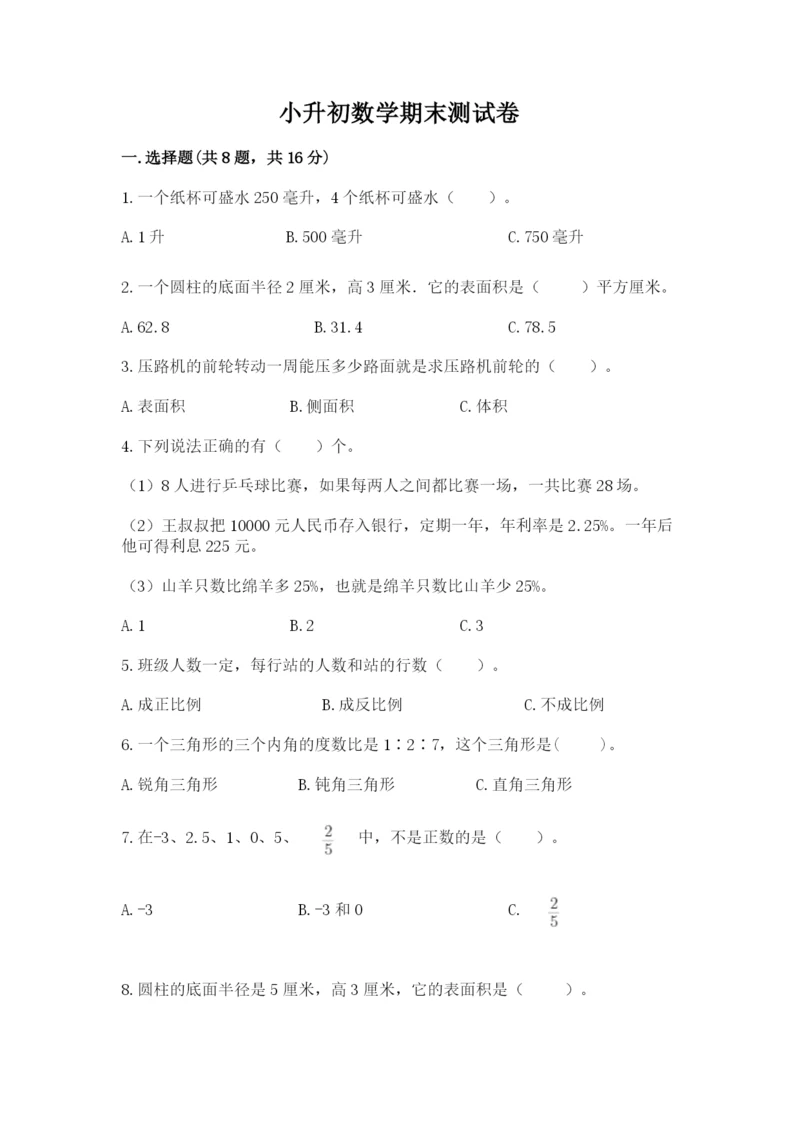 小升初数学期末测试卷

一.选择题(共8题，共16分)

1.一个纸杯可盛水250毫升，4个纸杯可盛水（　　）。

A.1升　　B.500毫升　　C.750毫升

2.一个圆柱的底面半径2厘米，高3厘米．它的表面积是（　　）平方厘米。

A.62.8　　B.31.4　　C.78.5

3.压路机的前轮转动一周能压多少路面就是求压路机前轮的（　　）。

A.表面积　　B.侧面积　　C.体积

4.下列说法正确的有（　　）个。

（1）8人进行乒乓球比赛，如果每两人之间都比赛一场，一共比赛28场。

（2）王叔叔把10000元人民币存入银行，定期一年，年利率是2.25%。一年后他可得利息225元。

（3）山羊只数比绵羊多25%，也就是绵羊只数比山羊少25%。

A.1　　B.2　　C.3

5.班级人数一定，每行站的人数和站的行数（　　）。

A.成正比例　　B.成反比例　　C.不成比例

6.一个三角形的三个内角的度数比是1∶2∶7，这个三角形是(　　)。

A.锐角三角形　　B.钝角三角形　　C.直角三角形

7.在-3、2.5、1、0、5、 $\frac{2}{5}$ 中，不是正数的是（　　）。

A.-3　　B.-3和0　　C. $\frac{2}{5}$

8.圆柱的底面半径是5厘米，高3厘米，它的表面积是（　　）。